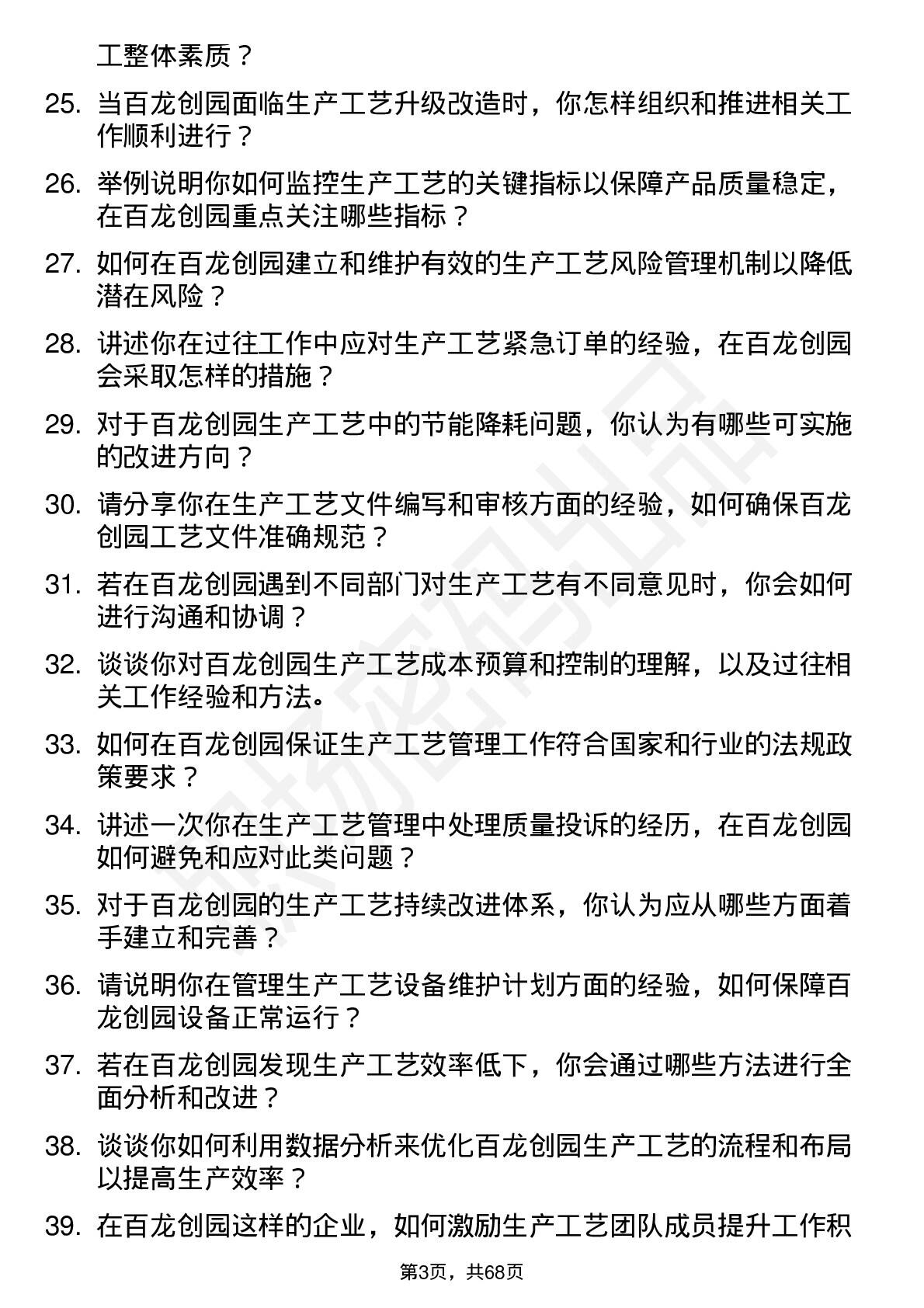 工整体素质？

25. 当百龙创园面临生产工艺升级改造时，你怎样组织和推进相关工作顺利进行？

26. 举例说明你如何监控生产工艺的关键指标以保障产品质量稳定，在百龙创园重点关注哪些指标？

27. 如何在百龙创园建立和维护有效的生产工艺风险管理机制以降低潜在风险？

28. 讲述你在过往工作中应对生产工艺紧急订单的经验，在百龙创园会采取怎样的措施？

29. 对于百龙创园生产工艺中的节能降耗问题，你认为有哪些可实施的改进方向？

30. 请分享你在生产工艺文件编写和审核方面的经验，如何确保百龙创园工艺文件准确规范？

31. 若在百龙创园遇到不同部门对生产工艺有不同意见时，你会如何进行沟通和协调？

32. 谈谈你对百龙创园生产工艺成本预算和控制的理解，以及过往相关工作经验和方法。

33. 如何在百龙创园保证生产工艺管理工作符合国家和行业的法规政策要求？

34. 讲述一次你在生产工艺管理中处理质量投诉的经历，在百龙创园如何避免和应对此类问题？

35. 对于百龙创园的生产工艺持续改进体系，你认为应从哪些方面着手建立和完善？

36. 请说明你在管理生产工艺设备维护计划方面的经验，如何保障百龙创园设备正常运行？

37. 若在百龙创园发现生产工艺效率低下，你会通过哪些方法进行全面分析和改进？

38. 谈谈你如何利用数据分析来优化百龙创园生产工艺的流程和布局以提高生产效率？

39. 在百龙创园这样的企业，如何激励生产工艺团队成员提升工作积

第3页，共68页